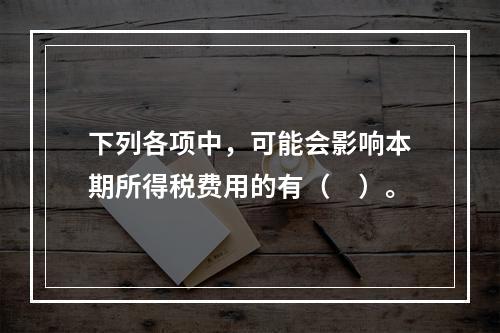 下列各项中，可能会影响本期所得税费用的有（　）。